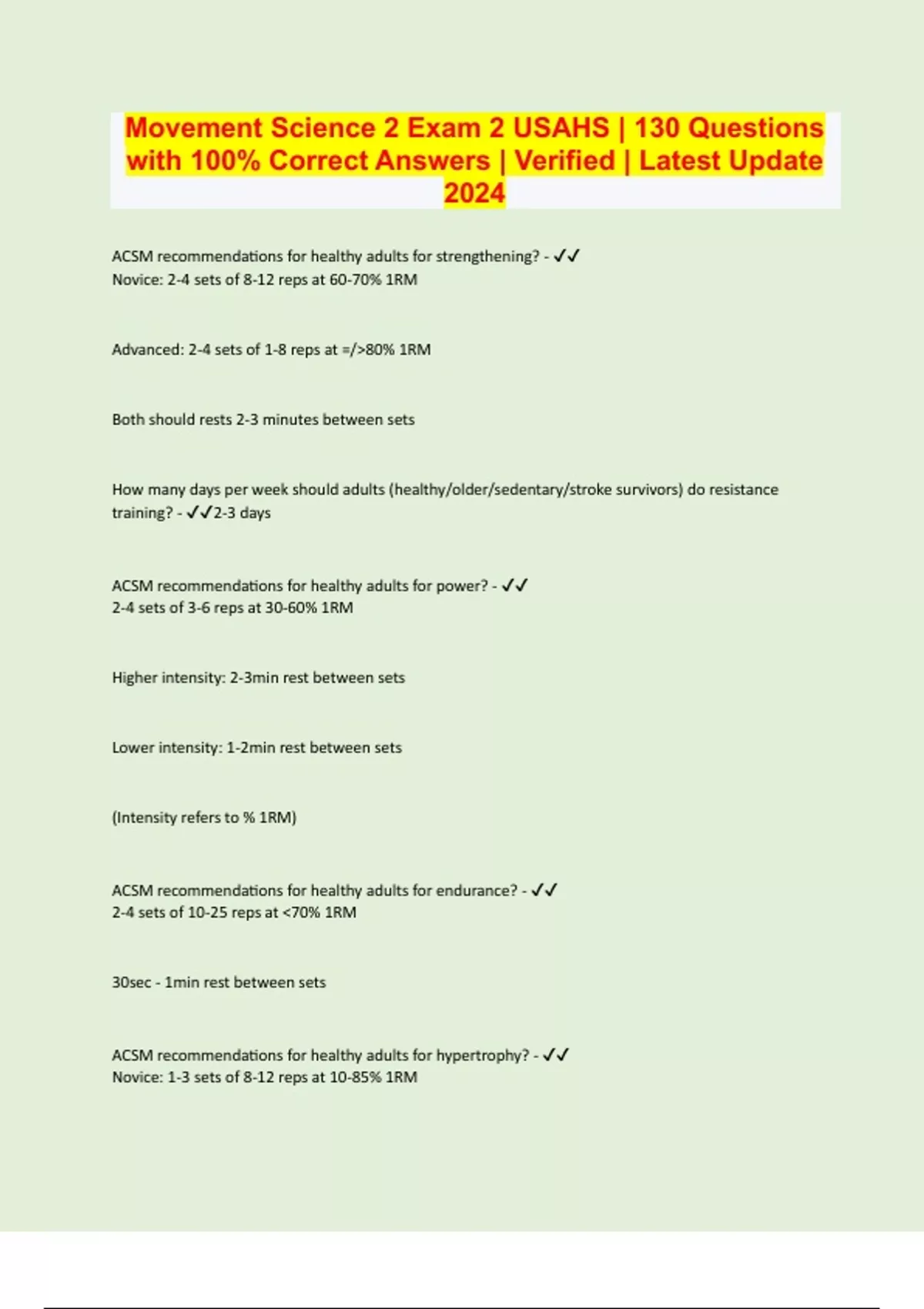 Movement Science 2 Exam 2 USAHS | 130 Questions with 100% Correct Answers | Verified | Latest Update 2024

ACSM recommendations for healthy adults for strengthening? - ✓✓
Novice: 2-4 sets of 8-12 reps at 60-70% 1RM

Advanced: 2-4 sets of 1-8 reps at =/>80% 1RM

Both should rests 2-3 minutes between sets

How many days per week should adults (healthy/older/sedentary/stroke survivors) do resistance training? - ✓✓2-3 days

ACSM recommendations for healthy adults for power? - ✓✓
2-4 sets of 3-6 reps at 30-60% 1RM

Higher intensity: 2-3min rest between sets

Lower intensity: 1-2min rest between sets

(Intensity refers to % 1RM)

ACSM recommendations for healthy adults for endurance? - ✓✓
2-4 sets of 10-25 reps at <70% 1RM

30sec - 1min rest between sets

ACSM recommendations for healthy adults for hypertrophy? - ✓✓
Novice: 1-3 sets of 8-12 reps at 10-85% 1RM